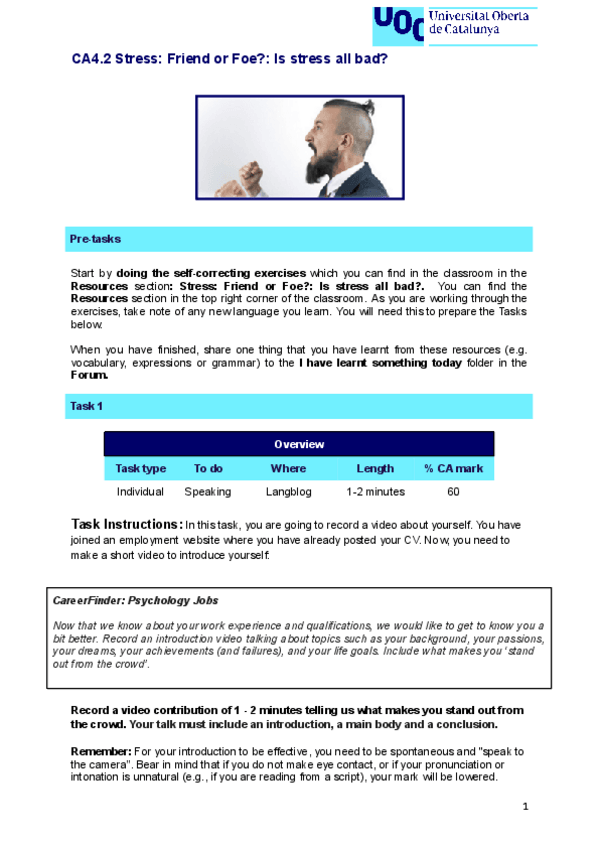 UOC Universitat Oberta de Catalunya

CA4.2 Stress: Friend or Foe?: Is stress all bad?

Pre-tasks

Start by doing the self-correcting exercises which you can find in the classroom in the Resources section: Stress: Friend or Foe?: Is stress all bad?. You can find the Resources section in the top right corner of the classroom. As you are working through the exercises, take note of any new language you learn. You will need this to prepare the Tasks below.

When you have finished, share one thing that you have learnt from these resources (e.g. vocabulary, expressions or grammar) to the I have learnt something today folder in the Forum.

Task 1

| Overview | | | | |
|---|---|---|---|---|
| Task type | To do | Where | Length | % CA mark |
| Individual | Speaking | Langblog | 1-2 minutes | 60 |

Task Instructions: In this task, you are going to record a video about yourself. You have joined an employment website where you have already posted your CV. Now, you need to make a short video to introduce yourself:

CareerFinder: Psychology Jobs

Now that we know about your work experience and qualifications, we would like to get to know you a bit better. Record an introduction video talking about topics such as your background, your passions, your dreams, your achievements (and failures), and your life goals. Include what makes you 'stand out from the crowd'.

Record a video contribution of 1 - 2 minutes telling us what makes you stand out from the crowd. Your talk must include an introduction, a main body and a conclusion.

Remember: For your introduction to be effective, you need to be spontaneous and "speak to the camera". Bear in mind that if you do not make eye contact, or if your pronunciation or intonation is unnatural (e.g., if you are reading from a script), your mark will be lowered.

1